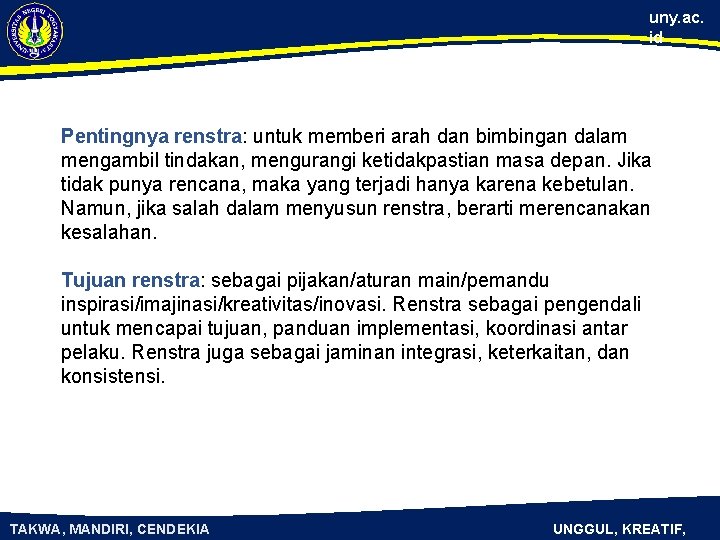 UNIVERSITAS NEGERI YOGYAKARTA

uny.ac.id

Pentingnya renstra: untuk memberi arah dan bimbingan dalam mengambil tindakan, mengurangi ketidakpastian masa depan. Jika tidak punya rencana, maka yang terjadi hanya karena kebetulan. Namun, jika salah dalam menyusun renstra, berarti merencanakan kesalahan.

Tujuan renstra: sebagai pijakan/aturan main/pemandu inspirasi/imajinasi/kreativitas/inovasi. Renstra sebagai pengendali untuk mencapai tujuan, panduan implementasi, koordinasi antar pelaku. Renstra juga sebagai jaminan integrasi, keterkaitan, dan konsistensi.

TAKWA, MANDIRI, CENDEKIA

UNGGUL, KREATIF,